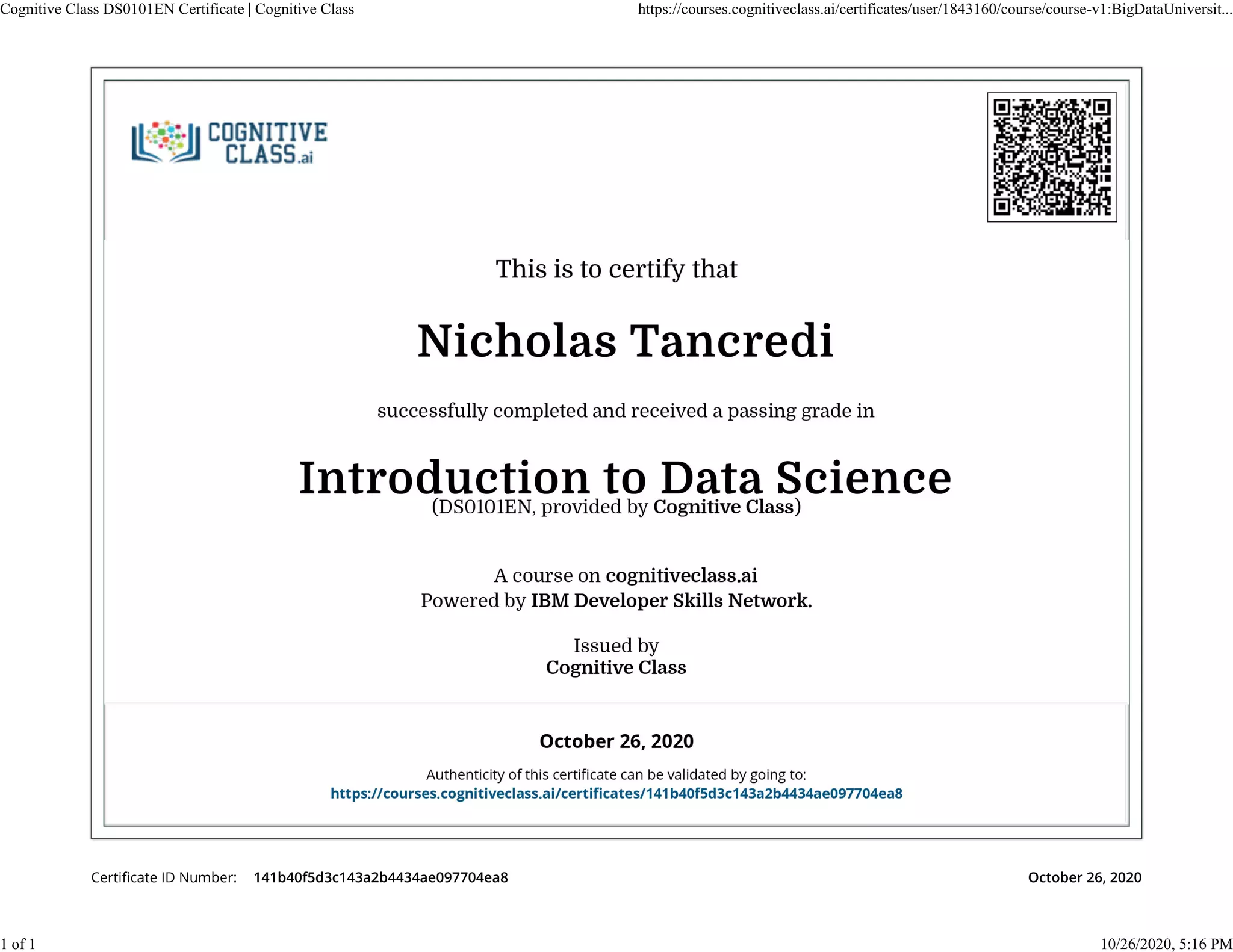 Cognitive Class DS0101EN Certificate | Cognitive Class

https://courses.cognitiveclass.ai/certificates/user/1843160/course/course-v1:BigDataUniversit...

COGNITIVE CLASS.ai

This is to certify that

Nicholas Tancredi

successfully completed and received a passing grade in

Introduction to Data Science
(DS0101EN, provided by Cognitive Class)

A course on cognitiveclass.ai
Powered by IBM Developer Skills Network.

Issued by
Cognitive Class

October 26, 2020

Authenticity of this certificate can be validated by going to:
https://courses.cognitiveclass.ai/certificates/141b40f5d3c143a2b4434ae097704ea8

Certificate ID Number: 141b40f5d3c143a2b4434ae097704ea8

October 26, 2020

1 of 1

10/26/2020, 5:16 PM